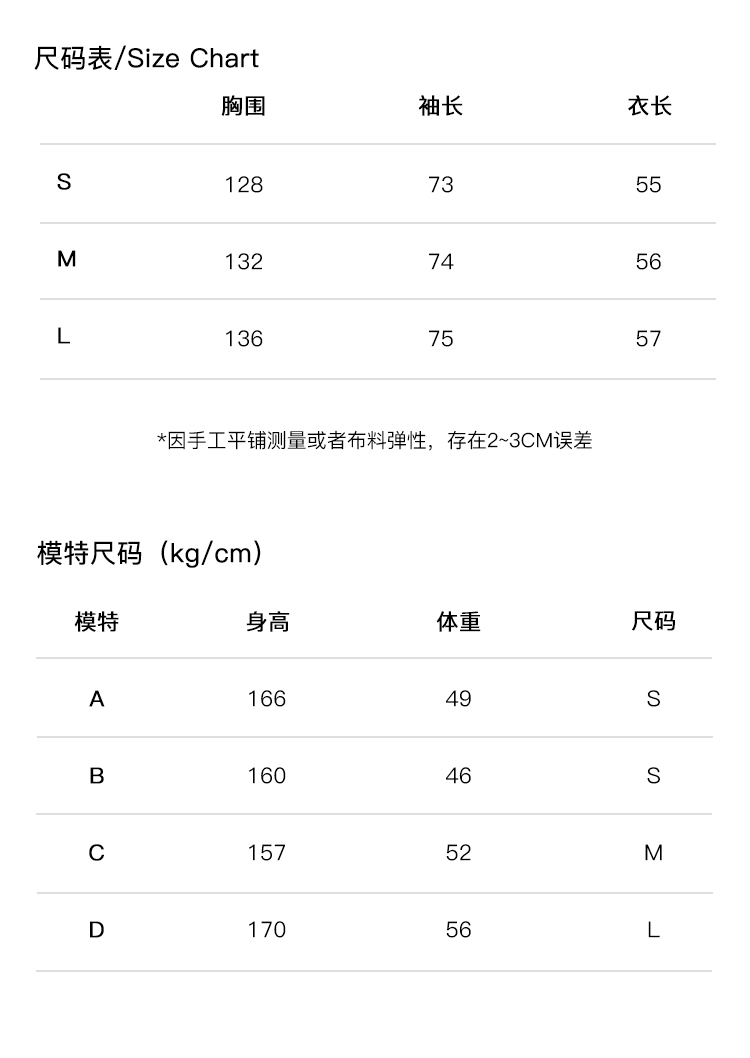 尺码表/Size Chart

|  | 胸围 | 袖长 | 衣长 |
|---|---|---|---|
| S | 128 | 73 | 55 |
| M | 132 | 74 | 56 |
| L | 136 | 75 | 57 |

*因手工平铺测量或者布料弹性，存在2~3CM误差

模特尺码（kg/cm）

| 模特 | 身高 | 体重 | 尺码 |
|---|---|---|---|
| A | 166 | 49 | S |
| B | 160 | 46 | S |
| C | 157 | 52 | M |
| D | 170 | 56 | L |